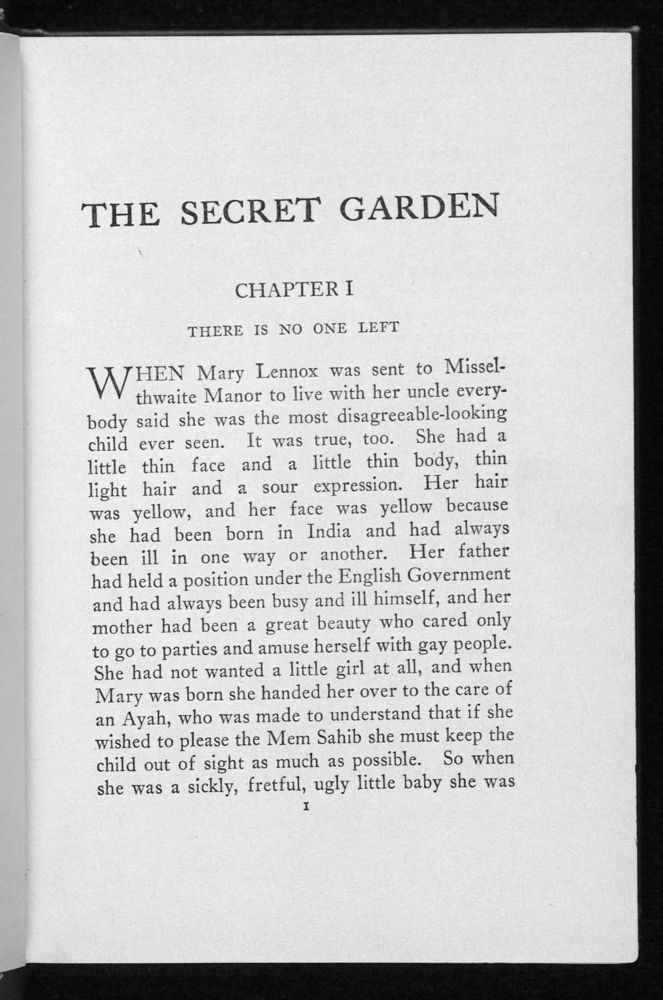 THE SECRET GARDEN

CHAPTER I

THERE IS NO ONE LEFT

WHEN Mary Lennox was sent to Misselthwaite Manor to live with her uncle everybody said she was the most disagreeable-looking child ever seen. It was true, too. She had a little thin face and a little thin body, thin light hair and a sour expression. Her hair was yellow, and her face was yellow because she had been born in India and had always been ill in one way or another. Her father had held a position under the English Government and had always been busy and ill himself, and her mother had been a great beauty who cared only to go to parties and amuse herself with gay people. She had not wanted a little girl at all, and when Mary was born she handed her over to the care of an Ayah, who was made to understand that if she wished to please the Mem Sahib she must keep the child out of sight as much as possible. So when she was a sickly, fretful, ugly little baby she was

1